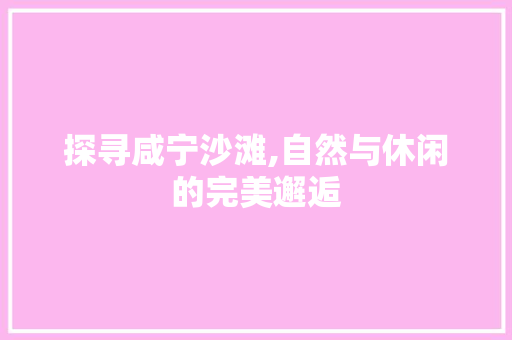 探寻咸宁沙滩,自然与休闲的完美邂逅